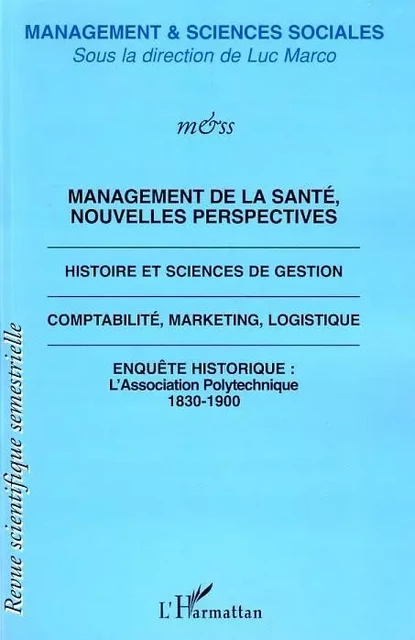 MANAGEMENT & SCIENCES SOCIALES
Sous la direction de Luc Marco

m&ss

MANAGEMENT DE LA SANTÉ, NOUVELLES PERSPECTIVES

HISTOIRE ET SCIENCES DE GESTION

COMPTABILITÉ, MARKETING, LOGISTIQUE

ENQUÊTE HISTORIQUE :
L'Association Polytechnique
1830-1900

Revue scientifique semestrielle

L'Harmattan